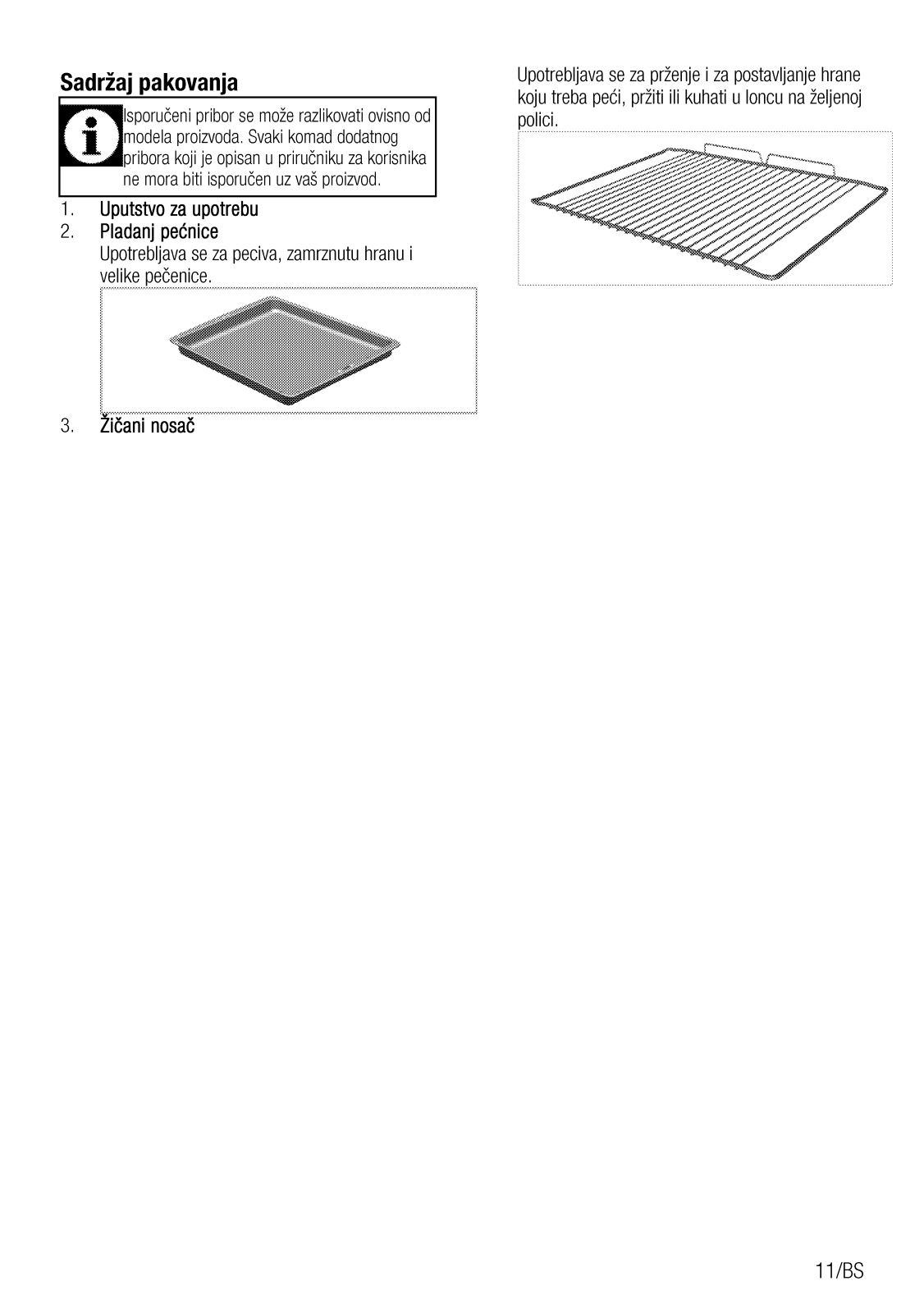 Sadržaj pakovanja

Isporučeni pribor se može razlikovati ovisno od modela proizvoda. Svaki komad dodatnog pribora koji je opisan u priručniku za korisnika ne mora biti isporučen uz vaš proizvod.

1. Uputstvo za upotrebu
2. Pladanj pećnice
Upotrebljava se za peciva, zamrznutu hranu i velike pečenice.
3. Žičani nosač

Upotrebljava se za prženje i za postavljanje hrane koju treba peći, pržiti ili kuhati u loncu na željenoj polici.

11/BS